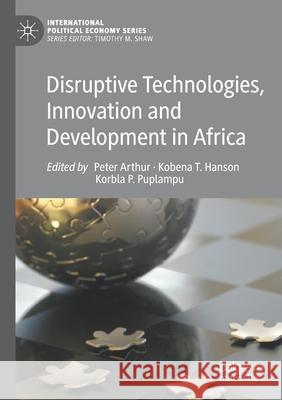 INTERNATIONAL POLITICAL ECONOMY SERIES
SERIES EDITOR: TIMOTHY M. SHAW

Disruptive Technologies, Innovation and Development in Africa

Edited by Peter Arthur · Kobena T. Hanson
Korbla P. Puplampu

Kraina Książek